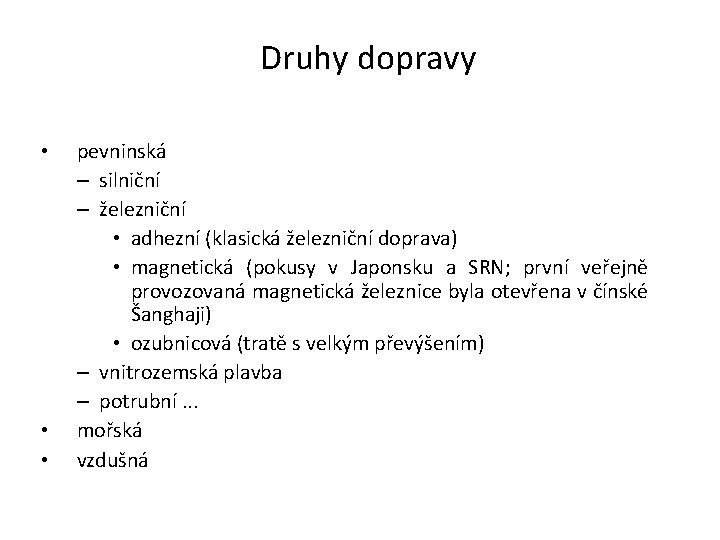 Druhy dopravy

• pevninská
  – silniční
  – železniční
    • adhezní (klasická železniční doprava)
    • magnetická (pokusy v Japonsku a SRN; první veřejně provozovaná magnetická železnice byla otevřena v čínské Šanghaji)
    • ozubnicová (tratě s velkým převýšením)
  – vnitrozemská plavba
  – potrubní ...
• mořská
• vzdušná